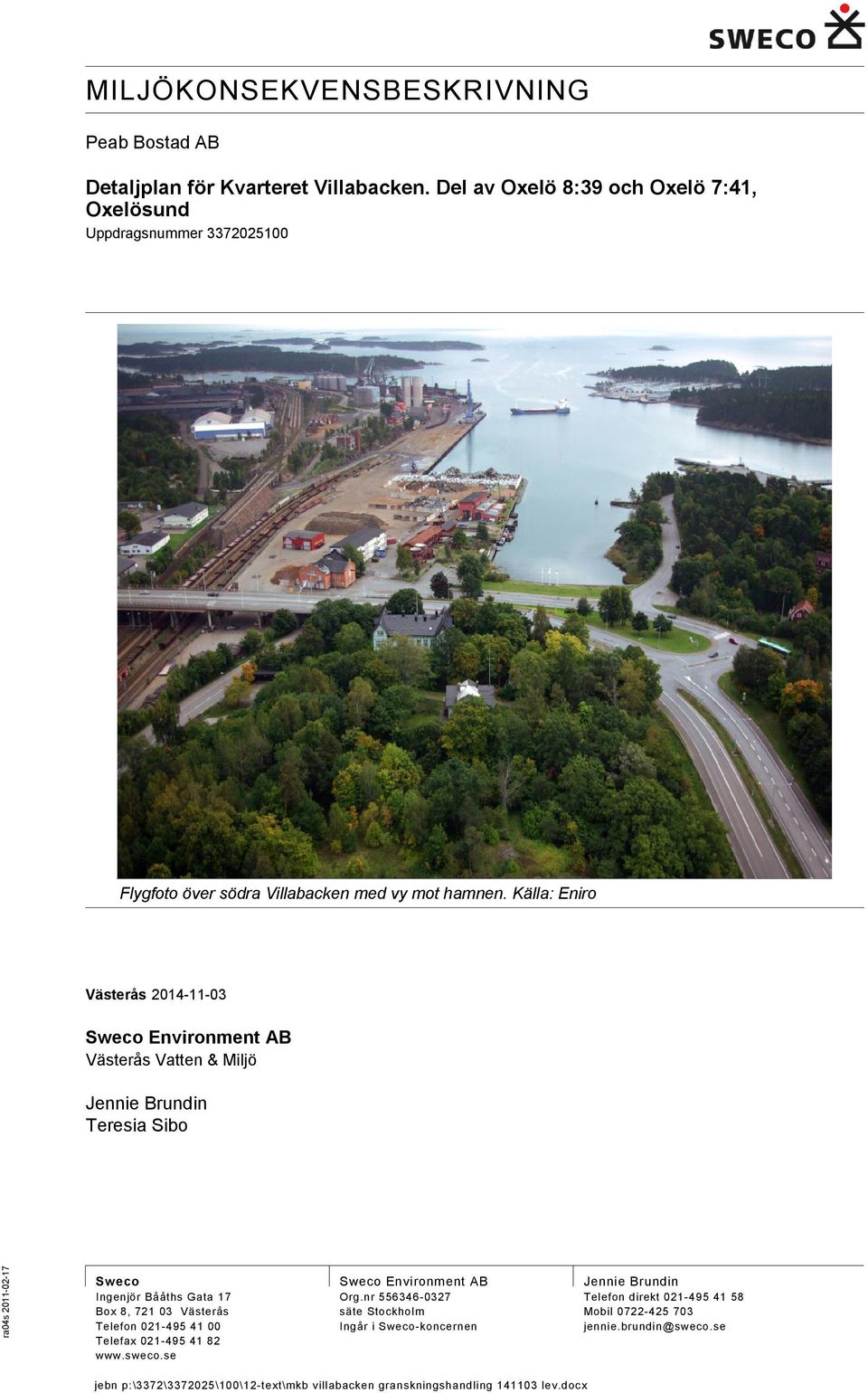 SWECO

MILJÖKONSEKVENSBESKRIVNING

Peab Bostad AB

Detaljplan för Kvarteret Villabacken. Del av Oxelö 8:39 och Oxelö 7:41, Oxelösund

Uppdragsnummer 3372025100

Flygfoto över södra Villabacken med vy mot hamnen. Källa: Eniro

Västerås 2014-11-03

Sweco Environment AB
Västerås Vatten & Miljö

Jennie Brundin
Teresia Sibo

ra04s 2011-02-17

Sweco
Ingenjör Bååths Gata 17
Box 8, 721 03 Västerås
Telefon 021-495 41 00
Telefax 021-495 41 82
www.sweco.se

Sweco Environment AB
Org.nr 556346-0327
säte Stockholm
Ingår i Sweco-koncernen

Jennie Brundin
Telefon direkt 021-495 41 58
Mobil 0722-425 703
jennie.brundin@sweco.se

jebn p:\3372\3372025\100\12-text\mkb villabacken granskningshandling 141103 lev.docx